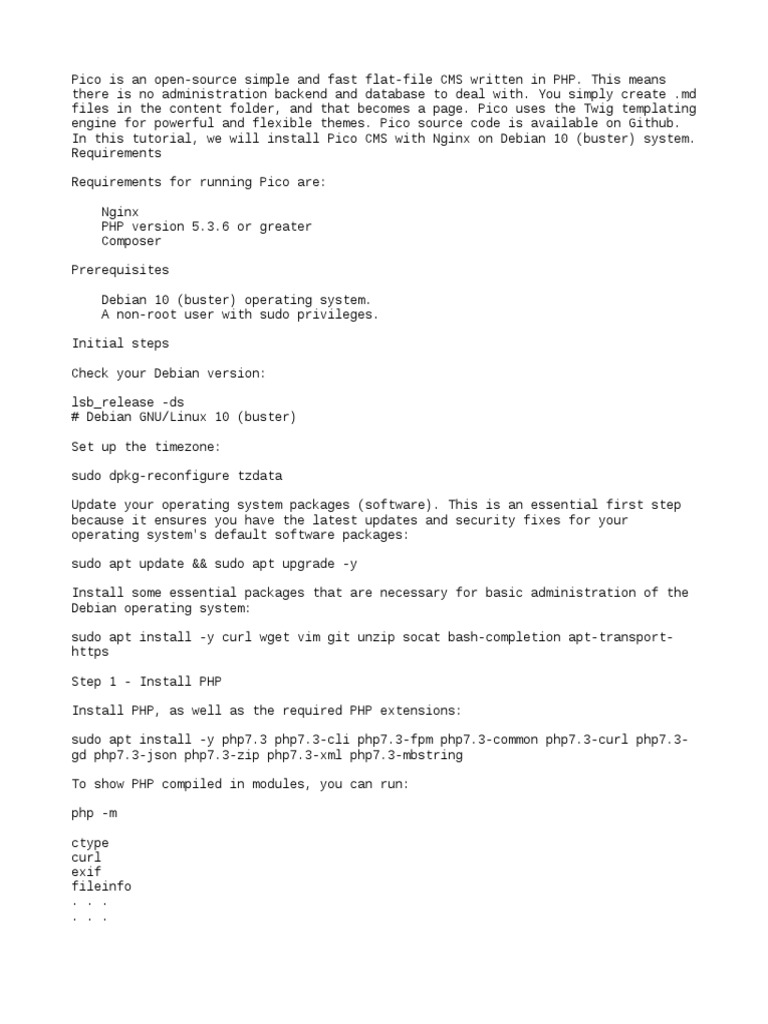 Pico is an open-source simple and fast flat-file CMS written in PHP. This means there is no administration backend and database to deal with. You simply create .md files in the content folder, and that becomes a page. Pico uses the Twig templating engine for powerful and flexible themes. Pico source code is available on Github. In this tutorial, we will install Pico CMS with Nginx on Debian 10 (buster) system.
Requirements

Requirements for running Pico are:

Nginx
PHP version 5.3.6 or greater
Composer

Prerequisites

Debian 10 (buster) operating system.
A non-root user with sudo privileges.

Initial steps

Check your Debian version:

lsb_release -ds
# Debian GNU/Linux 10 (buster)

Set up the timezone:

sudo dpkg-reconfigure tzdata

Update your operating system packages (software). This is an essential first step because it ensures you have the latest updates and security fixes for your operating system's default software packages:

sudo apt update && sudo apt upgrade -y

Install some essential packages that are necessary for basic administration of the Debian operating system:

sudo apt install -y curl wget vim git unzip socat bash-completion apt-transport-https

Step 1 - Install PHP

Install PHP, as well as the required PHP extensions:

sudo apt install -y php7.3 php7.3-cli php7.3-fpm php7.3-common php7.3-curl php7.3-gd php7.3-json php7.3-zip php7.3-xml php7.3-mbstring

To show PHP compiled in modules, you can run:

php -m

ctype
curl
exif
fileinfo
. . .
. . .